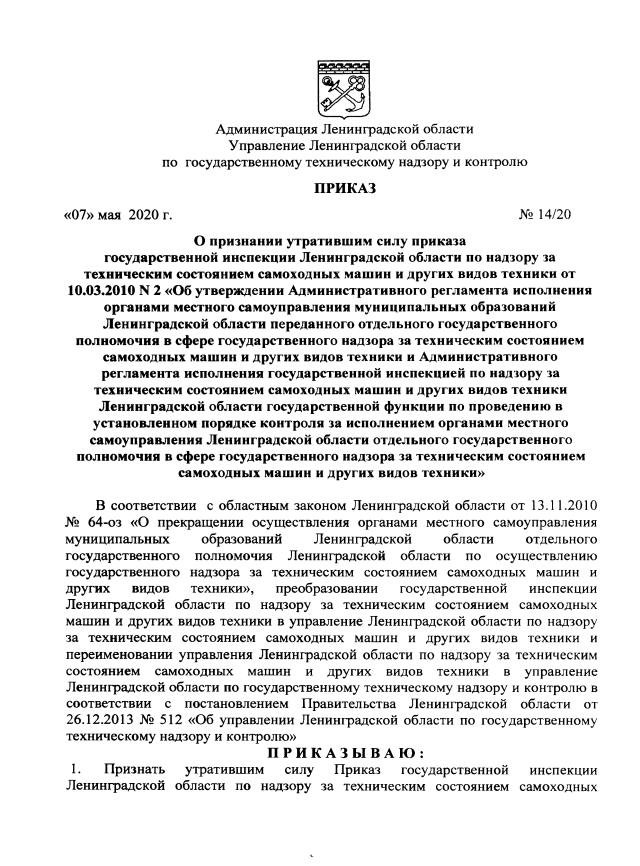 Администрация Ленинградской области
Управление Ленинградской области
по государственному техническому надзору и контролю

ПРИКАЗ

«07» мая 2020 г. № 14/20

О признании утратившим силу приказа государственной инспекции Ленинградской области по надзору за техническим состоянием самоходных машин и других видов техники от 10.03.2010 N 2 «Об утверждении Административного регламента исполнения органами местного самоуправления муниципальных образований Ленинградской области переданного отдельного государственного полномочия в сфере государственного надзора за техническим состоянием самоходных машин и других видов техники и Административного регламента исполнения государственной инспекцией по надзору за техническим состоянием самоходных машин и других видов техники Ленинградской области государственной функции по проведению в установленном порядке контроля за исполнением органами местного самоуправления Ленинградской области отдельного государственного полномочия в сфере государственного надзора за техническим состоянием самоходных машин и других видов техники»

В соответствии с областным законом Ленинградской области от 13.11.2010 № 64-оз «О прекращении осуществления органами местного самоуправления муниципальных образований Ленинградской области отдельного государственного полномочия Ленинградской области по осуществлению государственного надзора за техническим состоянием самоходных машин и других видов техники», преобразовании государственной инспекции Ленинградской области по надзору за техническим состоянием самоходных машин и других видов техники в управление Ленинградской области по надзору за техническим состоянием самоходных машин и других видов техники и переименовании управления Ленинградской области по надзору за техническим состоянием самоходных машин и других видов техники в управление Ленинградской области по государственному техническому надзору и контролю в соответствии с постановлением Правительства Ленинградской области от 26.12.2013 № 512 «Об управлении Ленинградской области по государственному техническому надзору и контролю»

П Р И К А З Ы В А Ю :

1. Признать утратившим силу Приказ государственной инспекции Ленинградской области по надзору за техническим состоянием самоходных